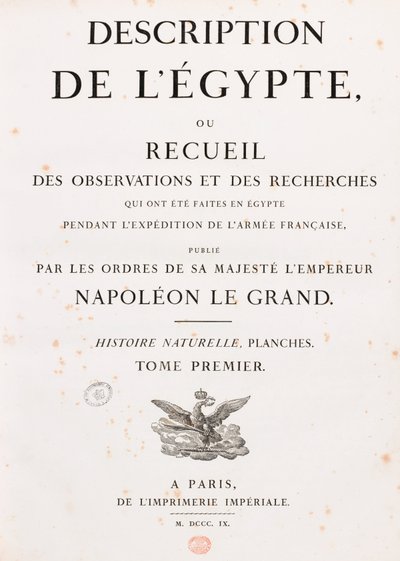 DESCRIPTION
DE L'ÉGYPTE,

OU

RECUEIL
DES OBSERVATIONS ET DES RECHERCHES
QUI ONT ÉTÉ FAITES EN ÉGYPTE
PENDANT L'EXPÉDITION DE L'ARMÉE FRANÇAISE,

PUBLIÉ
PAR LES ORDRES DE SA MAJESTÉ L'EMPEREUR
NAPOLÉON LE GRAND.

HISTOIRE NATURELLE, PLANCHES.
TOME PREMIER.

A PARIS,
DE L'IMPRIMERIE IMPÉRIALE.

M. DCCC. IX.